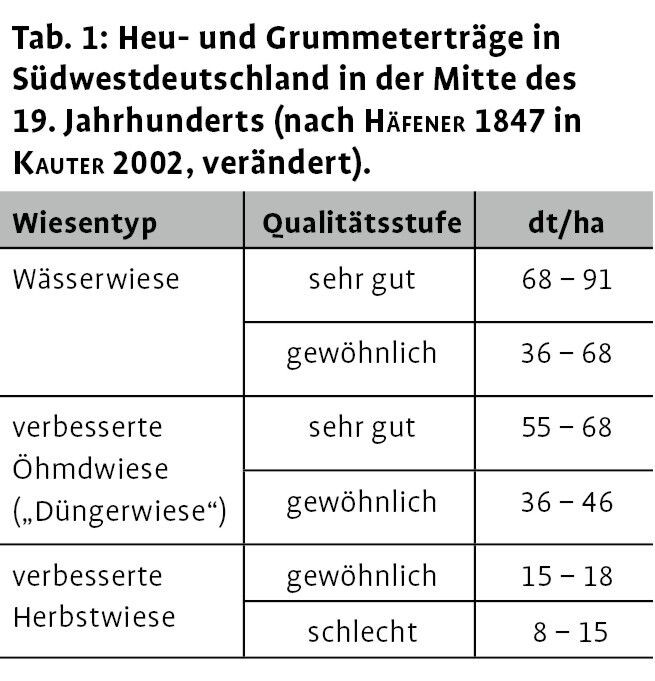 Tab. 1: Heu- und Grummeterträge in Südwestdeutschland in der Mitte des 19. Jahrhunderts (nach Häfener 1847 in Kauter 2002, verändert).

| Wiesentyp | Qualitätsstufe | dt/ha |
|---|---|---|
| Wässerwiese | sehr gut | 68 – 91 |
| | gewöhnlich | 36 – 68 |
| verbesserte Öhmdwiese („Düngerwiese“) | sehr gut | 55 – 68 |
| | gewöhnlich | 36 – 46 |
| verbesserte Herbstwiese | gewöhnlich | 15 – 18 |
| | schlecht | 8 – 15 |